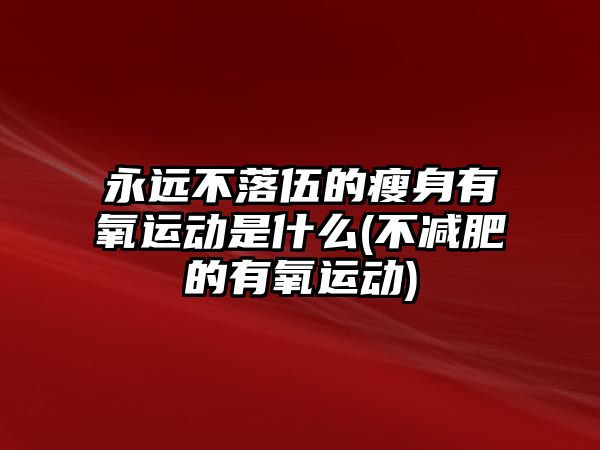 永远不落伍的瘦身有氧运动是什么(不减肥的有氧运动)